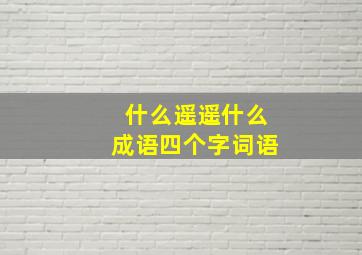 什么遥遥什么
成语四个字词语